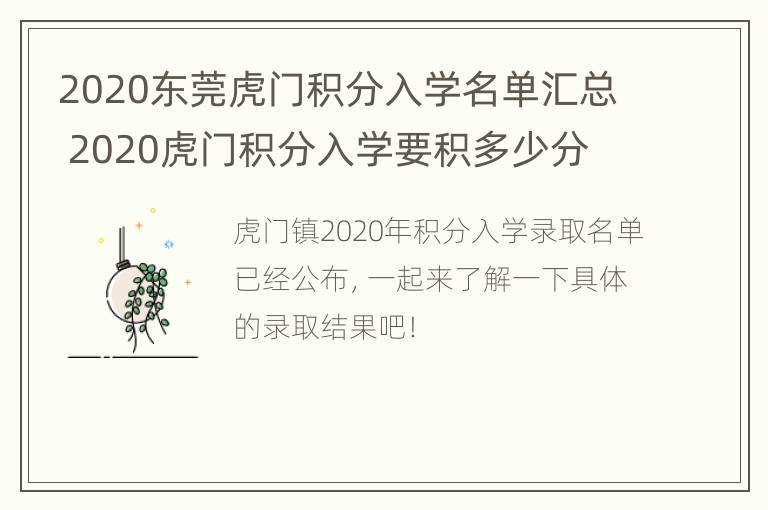 2020东莞虎门积分入学名单汇总 2020虎门积分入学要积多少分

虎门镇2020年积分入学录取名单已经公布，一起来了解一下具体的录取结果吧！